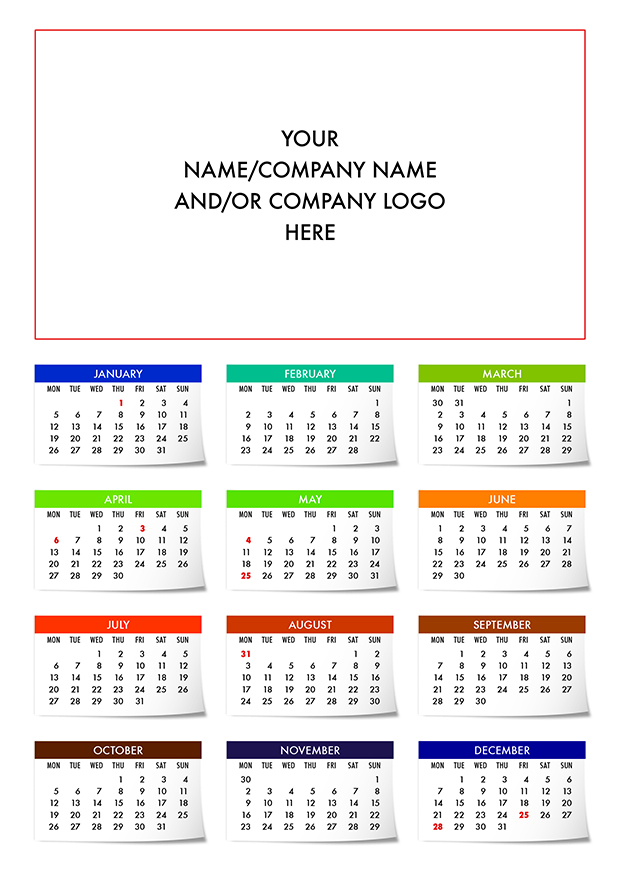 YOUR
NAME/COMPANY NAME
AND/OR COMPANY LOGO
HERE

JANUARY

| MON | TUE | WED | THU | FRI | SAT | SUN |
|---|---|---|---|---|---|---|
| | | | 1 | 2 | 3 | 4 |
| 5 | 6 | 7 | 8 | 9 | 10 | 11 |
| 12 | 13 | 14 | 15 | 16 | 17 | 18 |
| 19 | 20 | 21 | 22 | 23 | 24 | 25 |
| 26 | 27 | 28 | 29 | 30 | 31 | |

FEBRUARY

| MON | TUE | WED | THU | FRI | SAT | SUN |
|---|---|---|---|---|---|---|
| | | | | | | 1 |
| 2 | 3 | 4 | 5 | 6 | 7 | 8 |
| 9 | 10 | 11 | 12 | 13 | 14 | 15 |
| 16 | 17 | 18 | 19 | 20 | 21 | 22 |
| 23 | 24 | 25 | 26 | 27 | 28 | |

MARCH

| MON | TUE | WED | THU | FRI | SAT | SUN |
|---|---|---|---|---|---|---|
| 30 | 31 | | | | | 1 |
| 2 | 3 | 4 | 5 | 6 | 7 | 8 |
| 9 | 10 | 11 | 12 | 13 | 14 | 15 |
| 16 | 17 | 18 | 19 | 20 | 21 | 22 |
| 23 | 24 | 25 | 26 | 27 | 28 | 29 |

APRIL

| MON | TUE | WED | THU | FRI | SAT | SUN |
|---|---|---|---|---|---|---|
| | | 1 | 2 | 3 | 4 | 5 |
| 6 | 7 | 8 | 9 | 10 | 11 | 12 |
| 13 | 14 | 15 | 16 | 17 | 18 | 19 |
| 20 | 21 | 22 | 23 | 24 | 25 | 26 |
| 27 | 28 | 29 | 30 | | | |

MAY

| MON | TUE | WED | THU | FRI | SAT | SUN |
|---|---|---|---|---|---|---|
| | | | | 1 | 2 | 3 |
| 4 | 5 | 6 | 7 | 8 | 9 | 10 |
| 11 | 12 | 13 | 14 | 15 | 16 | 17 |
| 18 | 19 | 20 | 21 | 22 | 23 | 24 |
| 25 | 26 | 27 | 28 | 29 | 30 | 31 |

JUNE

| MON | TUE | WED | THU | FRI | SAT | SUN |
|---|---|---|---|---|---|---|
| 1 | 2 | 3 | 4 | 5 | 6 | 7 |
| 8 | 9 | 10 | 11 | 12 | 13 | 14 |
| 15 | 16 | 17 | 18 | 19 | 20 | 21 |
| 22 | 23 | 24 | 25 | 26 | 27 | 28 |
| 29 | 30 | | | | | |

JULY

| MON | TUE | WED | THU | FRI | SAT | SUN |
|---|---|---|---|---|---|---|
| | | 1 | 2 | 3 | 4 | 5 |
| 6 | 7 | 8 | 9 | 10 | 11 | 12 |
| 13 | 14 | 15 | 16 | 17 | 18 | 19 |
| 20 | 21 | 22 | 23 | 24 | 25 | 26 |
| 27 | 28 | 29 | 30 | 31 | | |

AUGUST

| MON | TUE | WED | THU | FRI | SAT | SUN |
|---|---|---|---|---|---|---|
| 31 | | | | | 1 | 2 |
| 3 | 4 | 5 | 6 | 7 | 8 | 9 |
| 10 | 11 | 12 | 13 | 14 | 15 | 16 |
| 17 | 18 | 19 | 20 | 21 | 22 | 23 |
| 24 | 25 | 26 | 27 | 28 | 29 | 30 |

SEPTEMBER

| MON | TUE | WED | THU | FRI | SAT | SUN |
|---|---|---|---|---|---|---|
| | 1 | 2 | 3 | 4 | 5 | 6 |
| 7 | 8 | 9 | 10 | 11 | 12 | 13 |
| 14 | 15 | 16 | 17 | 18 | 19 | 20 |
| 21 | 22 | 23 | 24 | 25 | 26 | 27 |
| 28 | 29 | 30 | | | | |

OCTOBER

| MON | TUE | WED | THU | FRI | SAT | SUN |
|---|---|---|---|---|---|---|
| | | | 1 | 2 | 3 | 4 |
| 5 | 6 | 7 | 8 | 9 | 10 | 11 |
| 12 | 13 | 14 | 15 | 16 | 17 | 18 |
| 19 | 20 | 21 | 22 | 23 | 24 | 25 |
| 26 | 27 | 28 | 29 | 30 | 31 | |

NOVEMBER

| MON | TUE | WED | THU | FRI | SAT | SUN |
|---|---|---|---|---|---|---|
| 30 | | | | | | 1 |
| 2 | 3 | 4 | 5 | 6 | 7 | 8 |
| 9 | 10 | 11 | 12 | 13 | 14 | 15 |
| 16 | 17 | 18 | 19 | 20 | 21 | 22 |
| 23 | 24 | 25 | 26 | 27 | 28 | 29 |

DECEMBER

| MON | TUE | WED | THU | FRI | SAT | SUN |
|---|---|---|---|---|---|---|
| | 1 | 2 | 3 | 4 | 5 | 6 |
| 7 | 8 | 9 | 10 | 11 | 12 | 13 |
| 14 | 15 | 16 | 17 | 18 | 19 | 20 |
| 21 | 22 | 23 | 24 | 25 | 26 | 27 |
| 28 | 29 | 30 | 31 | | | |